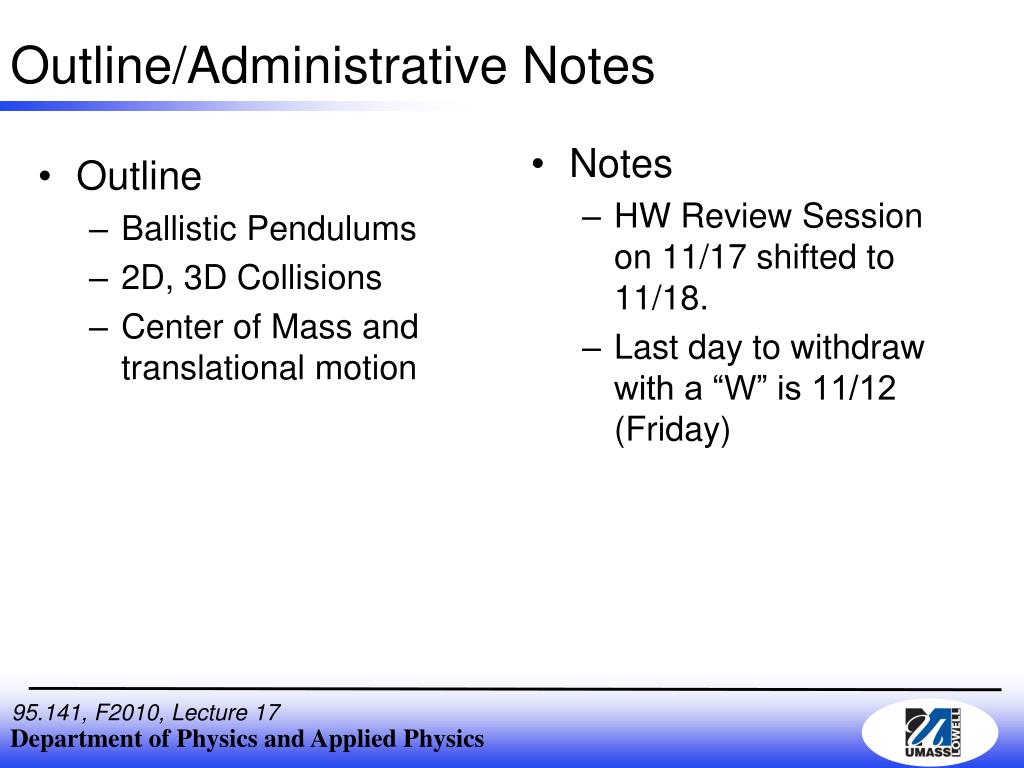 Outline/Administrative Notes

• Outline
– Ballistic Pendulums
– 2D, 3D Collisions
– Center of Mass and translational motion

• Notes
– HW Review Session on 11/17 shifted to 11/18.
– Last day to withdraw with a “W” is 11/12 (Friday)

95.141, F2010, Lecture 17
Department of Physics and Applied Physics

UMASS LOWELL